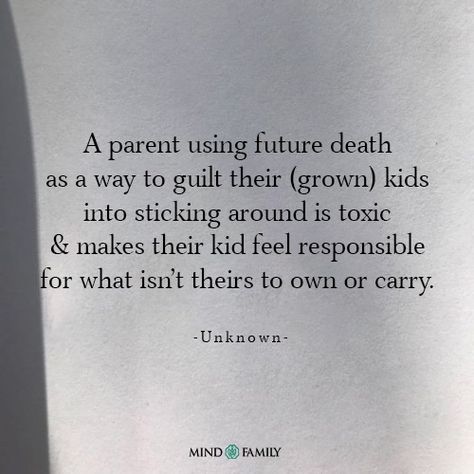 A parent using future death as a way to guilt their (grown) kids into sticking around is toxic & makes their kid feel responsible for what isn't theirs to own or carry.

-Unknown-

MIND FAMILY